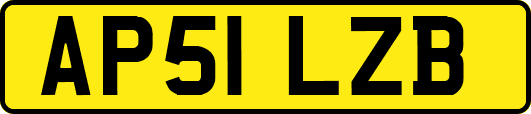 AP51 LZB